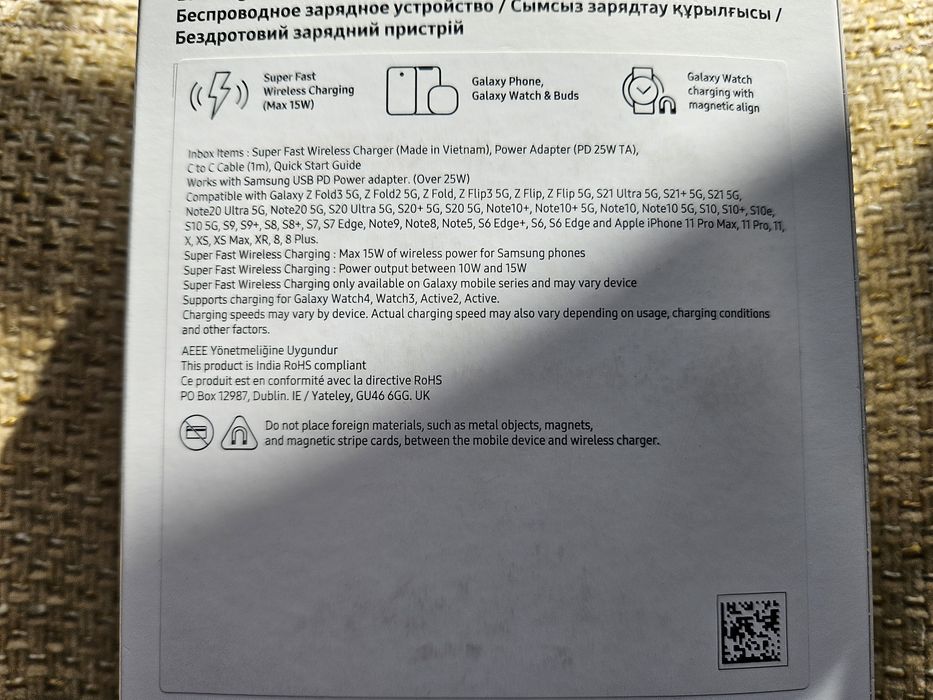 Беспроводное зарядное устройство / Сымсыз зарядтау құрылғысы /
Бездротовий зарядний пристрій

Super Fast
Wireless Charging
(Max 15W)

Galaxy Phone,
Galaxy Watch & Buds

Galaxy Watch
charging with
magnetic align

Inbox Items : Super Fast Wireless Charger (Made in Vietnam), Power Adapter (PD 25W TA), C to C Cable (1m), Quick Start Guide
Works with Samsung USB PD Power adapter. (Over 25W)
Compatible with Galaxy Z Fold3 5G, Z Fold2 5G, Z Fold, Z Flip3 5G, Z Flip, Z Flip 5G, S21 Ultra 5G, S21+ 5G, S21 5G, Note20 Ultra 5G, Note20 5G, S20 Ultra 5G, S20+ 5G, S20 5G, Note10+, Note10+ 5G, Note10, Note10 5G, S10, S10+, S10e, S10 5G, S9, S9+, S8, S8+, S7, S7 Edge, Note9, Note8, Note5, S6 Edge+, S6, S6 Edge and Apple iPhone 11 Pro Max, 11 Pro, 11, X, XS, XS Max, XR, 8, 8 Plus.
Super Fast Wireless Charging : Max 15W of wireless power for Samsung phones
Super Fast Wireless Charging : Power output between 10W and 15W
Super Fast Wireless Charging only available on Galaxy mobile series and may vary device
Supports charging for Galaxy Watch4, Watch3, Active2, Active.
Charging speeds may vary by device. Actual charging speed may also vary depending on usage, charging conditions and other factors.

AEEE Yönetmeliğine Uygundur
This product is India RoHS compliant
Ce produit est en conformité avec la directive RoHS
PO Box 12987, Dublin. IE / Yateley, GU46 6GG. UK

Do not place foreign materials, such as metal objects, magnets, and magnetic stripe cards, between the mobile device and wireless charger.